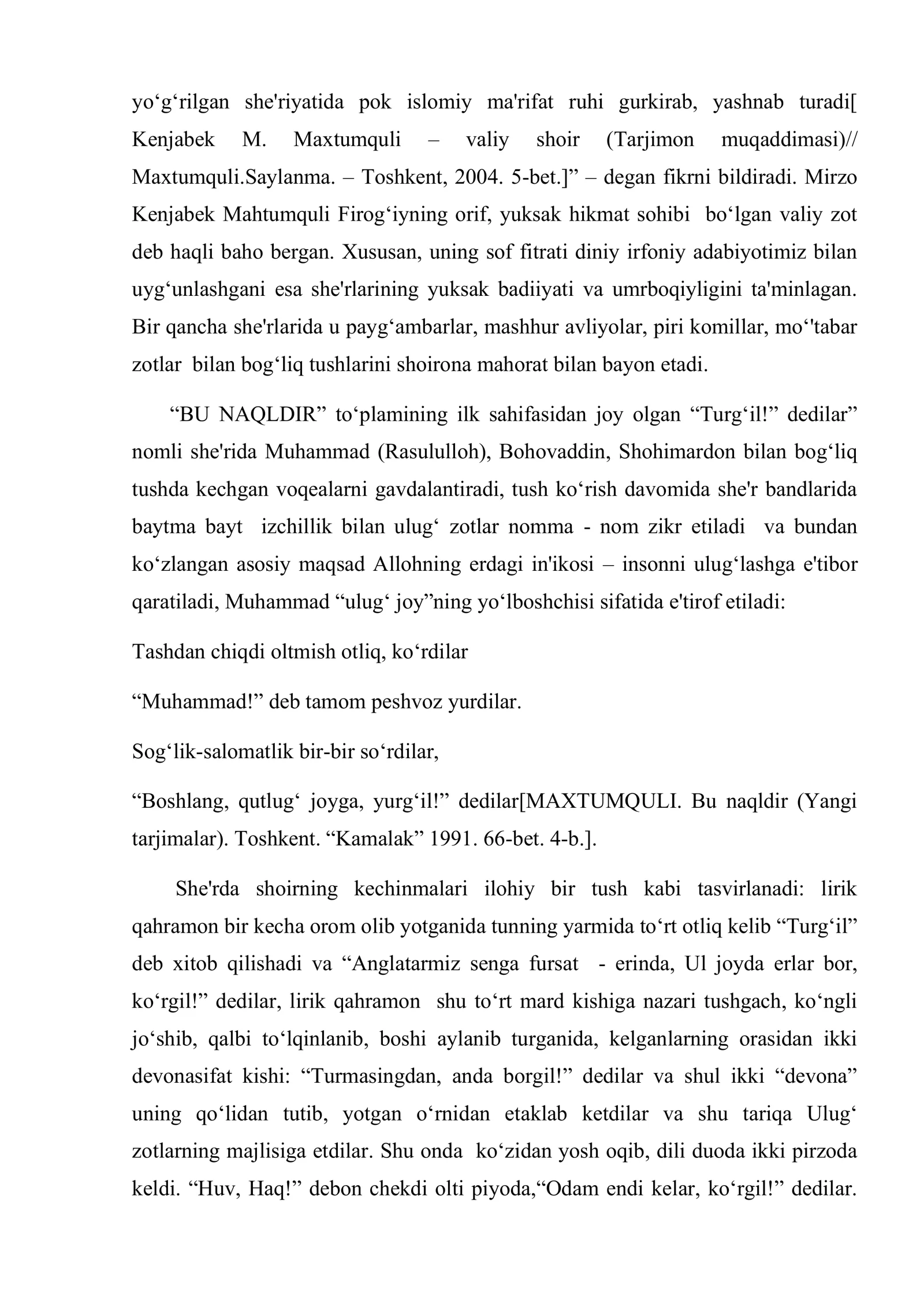 yo'g'rilgan she'riyatida pok islomiy ma'rifat ruhi gurkirab, yashnab turadi[ Kenjabek M. Maxtumquli – valiy shoir (Tarjimon muqaddimasi)// Maxtumquli.Saylanma. – Toshkent, 2004. 5-bet.]" – degan fikrni bildiradi. Mirzo Kenjabek Mahtumquli Firog'iyning orif, yuksak hikmat sohibi bo'lgan valiy zot deb haqli baho bergan. Xususan, uning sof fitrati diniy irfoniy adabiyotimiz bilan uyg'unlashgani esa she'rlarining yuksak badiiyati va umrboqiyligini ta'minlagan. Bir qancha she'rlarida u payg'ambarlar, mashhur avliyolar, piri komillar, mo''tabar zotlar bilan bog'liq tushlarini shoirona mahorat bilan bayon etadi.

"BU NAQLDIR" to'plamining ilk sahifasidan joy olgan "Turg'il!" dedilar" nomli she'rida Muhammad (Rasululloh), Bohovaddin, Shohimardon bilan bog'liq tushda kechgan voqealarni gavdalantiradi, tush ko'rish davomida she'r bandlarida baytma bayt izchillik bilan ulug' zotlar nomma - nom zikr etiladi va bundan ko'zlangan asosiy maqsad Allohning erdagi in'ikosi – insonni ulug'lashga e'tibor qaratiladi, Muhammad "ulug' joy"ning yo'lboshchisi sifatida e'tirof etiladi:

Tashdan chiqdi oltmish otliq, ko'rdilar

"Muhammad!" deb tamom peshvoz yurdilar.

Sog'lik-salomatlik bir-bir so'rdilar,

"Boshlang, qutlug' joyga, yurg'il!" dedilar[MAXTUMQULI. Bu naqldir (Yangi tarjimalar). Toshkent. "Kamalak" 1991. 66-bet. 4-b.].

She'rda shoirning kechinmalari ilohiy bir tush kabi tasvirlanadi: lirik qahramon bir kecha orom olib yotganida tunning yarmida to'rt otliq kelib "Turg'il" deb xitob qilishadi va "Anglatarmiz senga fursat - erinda, Ul joyda erlar bor, ko'rgil!" dedilar, lirik qahramon shu to'rt mard kishiga nazari tushgach, ko'ngli jo'shib, qalbi to'lqinlanib, boshi aylanib turganida, kelganlarning orasidan ikki devonasifat kishi: "Turmasingdan, anda borgil!" dedilar va shul ikki "devona" uning qo'lidan tutib, yotgan o'rnidan etaklab ketdilar va shu tariqa Ulug' zotlarning majlisiga etdilar. Shu onda ko'zidan yosh oqib, dili duoda ikki pirzoda keldi. "Huv, Haq!" debon chekdi olti piyoda,"Odam endi kelar, ko'rgil!" dedilar.